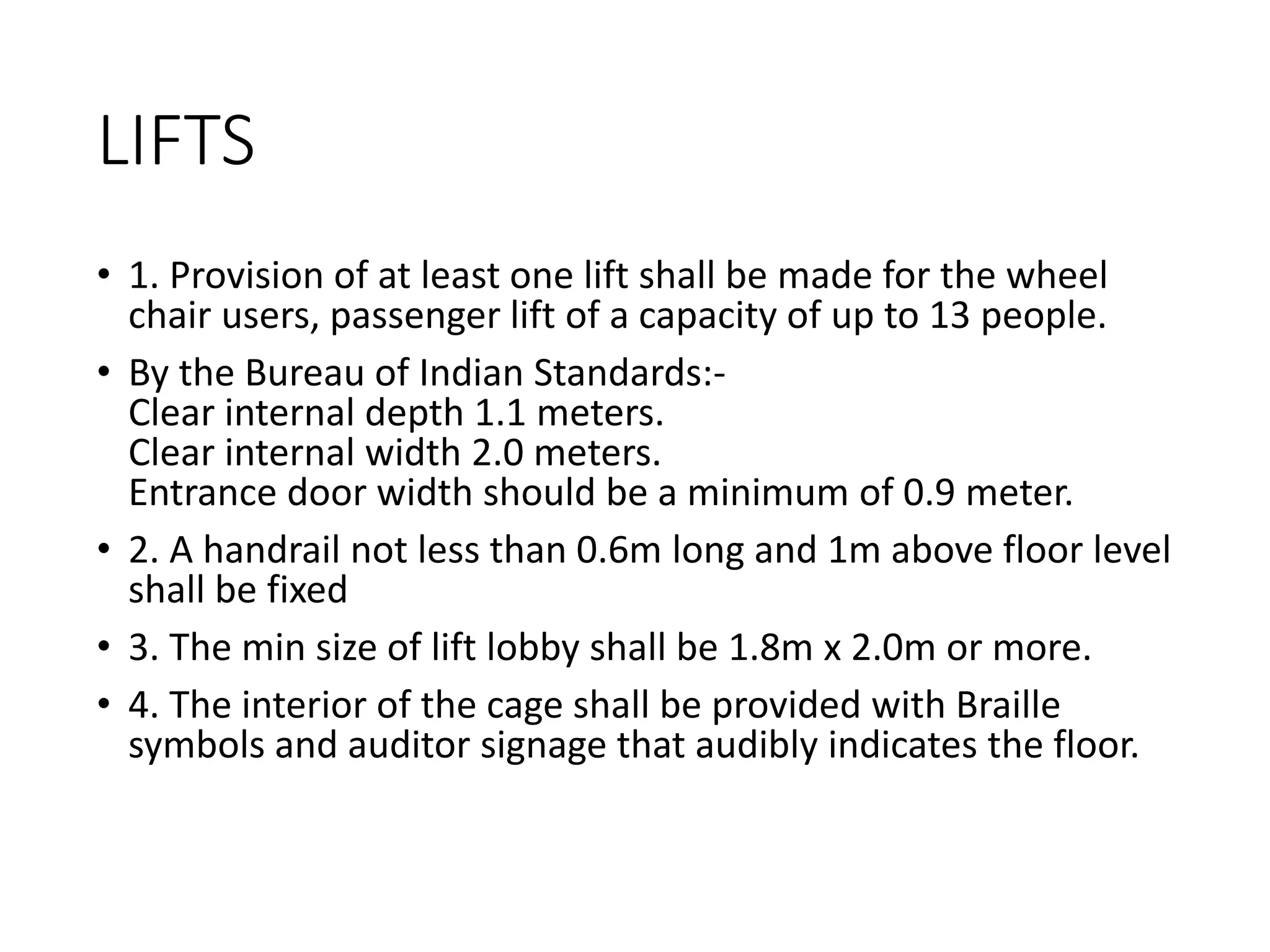 LIFTS

• 1. Provision of at least one lift shall be made for the wheel chair users, passenger lift of a capacity of up to 13 people.

• By the Bureau of Indian Standards:-
Clear internal depth 1.1 meters.
Clear internal width 2.0 meters.
Entrance door width should be a minimum of 0.9 meter.

• 2. A handrail not less than 0.6m long and 1m above floor level shall be fixed

• 3. The min size of lift lobby shall be 1.8m x 2.0m or more.

• 4. The interior of the cage shall be provided with Braille symbols and auditor signage that audibly indicates the floor.